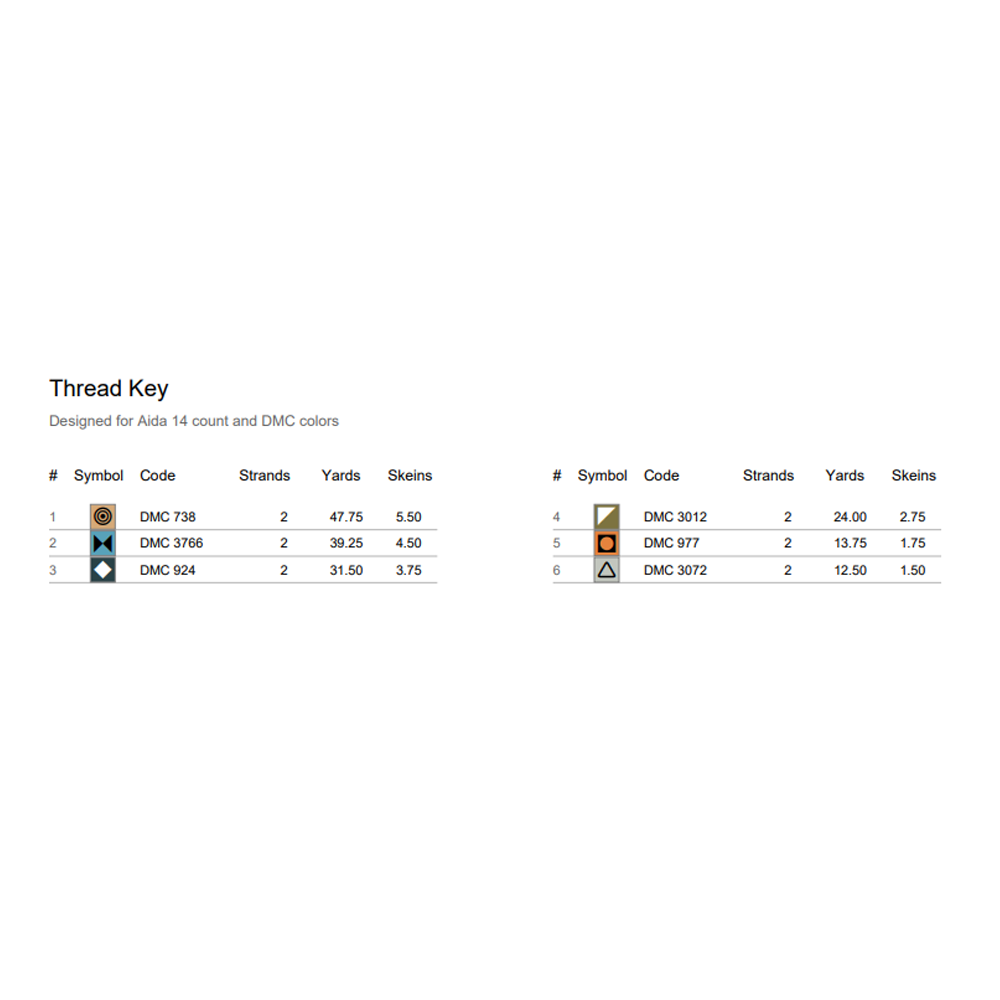 Thread Key

Designed for Aida 14 count and DMC colors

| # | Symbol | Code | Strands | Yards | Skeins |
|---|---|---|---|---|---|
| 1 | | DMC 738 | 2 | 47.75 | 5.50 |
| 2 | | DMC 3766 | 2 | 39.25 | 4.50 |
| 3 | | DMC 924 | 2 | 31.50 | 3.75 |

| # | Symbol | Code | Strands | Yards | Skeins |
|---|---|---|---|---|---|
| 4 | | DMC 3012 | 2 | 24.00 | 2.75 |
| 5 | | DMC 977 | 2 | 13.75 | 1.75 |
| 6 | | DMC 3072 | 2 | 12.50 | 1.50 |